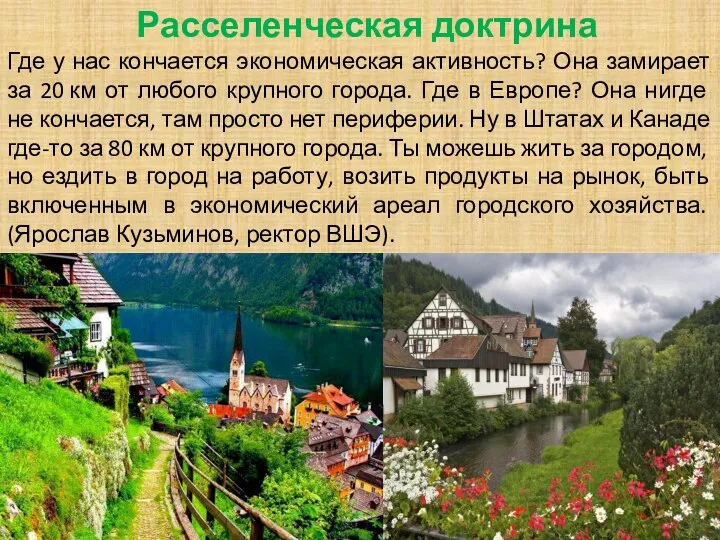 Расселенческая доктрина

Где у нас кончается экономическая активность? Она замирает за 20 км от любого крупного города. Где в Европе? Она нигде не кончается, там просто нет периферии. Ну в Штатах и Канаде где-то за 80 км от крупного города. Ты можешь жить за городом, но ездить в город на работу, возить продукты на рынок, быть включенным в экономический ареал городского хозяйства. (Ярослав Кузьминов, ректор ВШЭ).